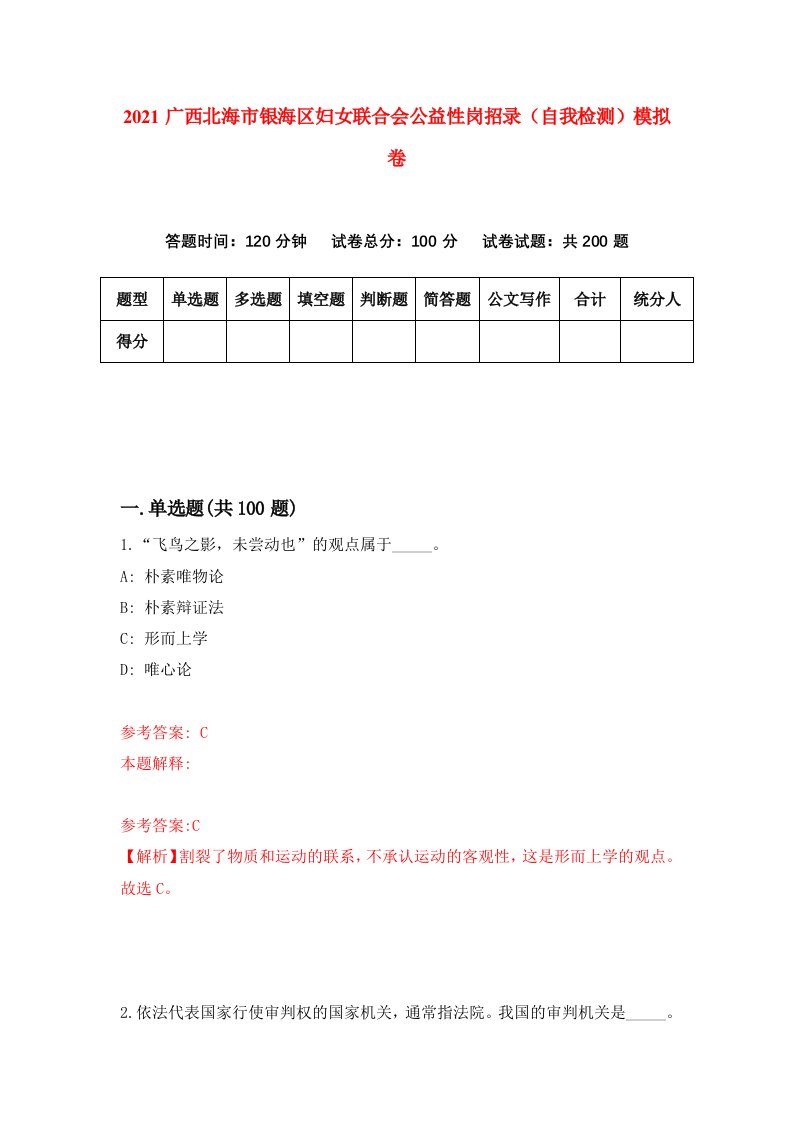 2021 广西北海市银海区妇女联合会公益性岗招录（自我检测）模拟卷

答题时间：120 分钟　试卷总分：100 分　试卷试题：共 200 题

| 题型 | 单选题 | 多选题 | 填空题 | 判断题 | 简答题 | 公文写作 | 合计 | 统分人 |
|---|---|---|---|---|---|---|---|---|
| 得分 | | | | | | | | |

一.单选题(共 100 题)

1.“飞鸟之影，未尝动也”的观点属于_____。

A: 朴素唯物论

B: 朴素辩证法

C: 形而上学

D: 唯心论

参考答案: C

本题解释:

参考答案:C

【解析】割裂了物质和运动的联系，不承认运动的客观性，这是形而上学的观点。故选 C。

2.依法代表国家行使审判权的国家机关，通常指法院。我国的审判机关是_____。